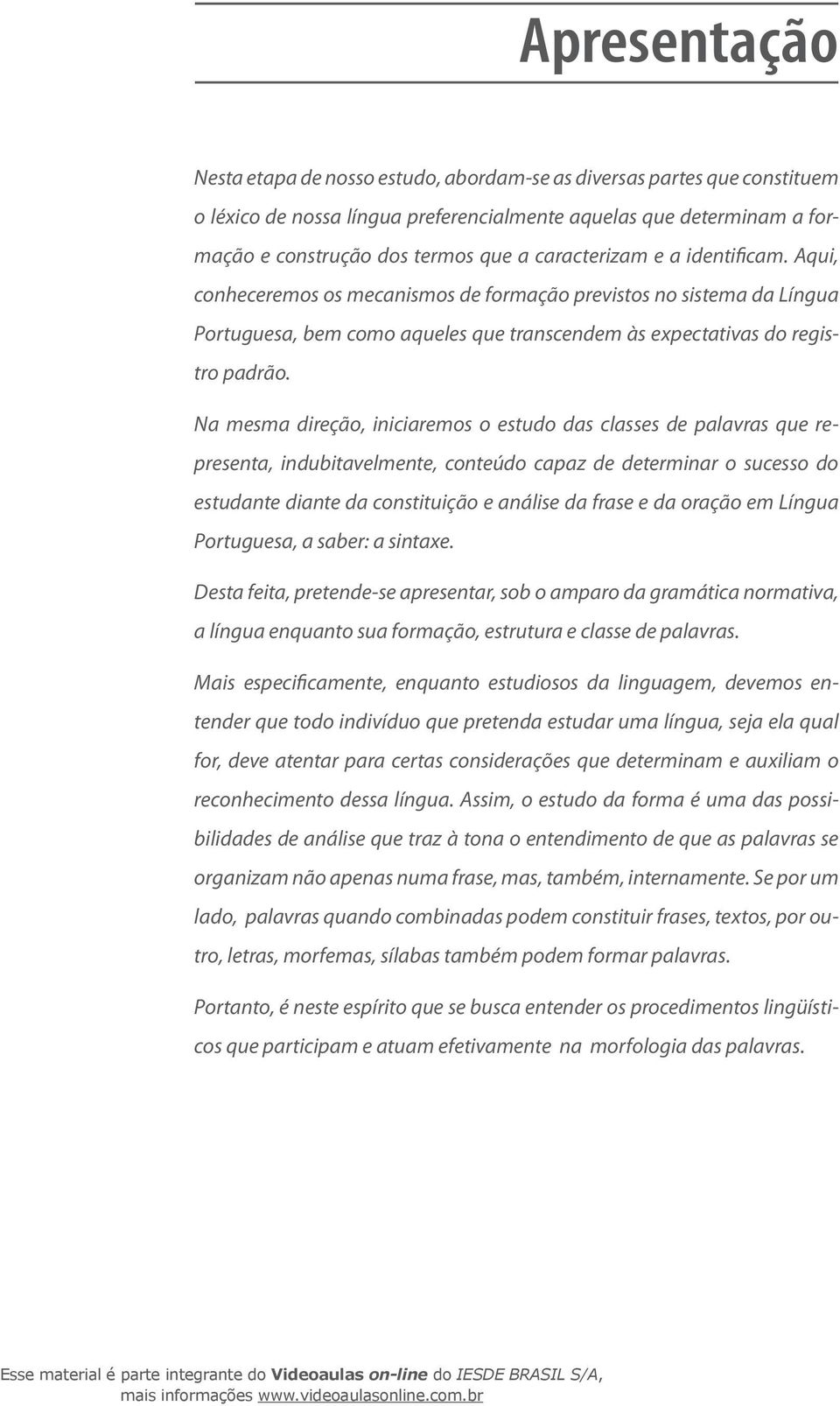 Apresentação

Nesta etapa de nosso estudo, abordam-se as diversas partes que constituem o léxico de nossa língua preferencialmente aquelas que determinam a formação e construção dos termos que a caracterizam e a identificam. Aqui, conheceremos os mecanismos de formação previstos no sistema da Língua Portuguesa, bem como aqueles que transcendem às expectativas do registro padrão.

Na mesma direção, iniciaremos o estudo das classes de palavras que representa, indubitavelmente, conteúdo capaz de determinar o sucesso do estudante diante da constituição e análise da frase e da oração em Língua Portuguesa, a saber: a sintaxe.

Desta feita, pretende-se apresentar, sob o amparo da gramática normativa, a língua enquanto sua formação, estrutura e classe de palavras.

Mais especificamente, enquanto estudiosos da linguagem, devemos entender que todo indivíduo que pretenda estudar uma língua, seja ela qual for, deve atentar para certas considerações que determinam e auxiliam o reconhecimento dessa língua. Assim, o estudo da forma é uma das possibilidades de análise que traz à tona o entendimento de que as palavras se organizam não apenas numa frase, mas, também, internamente. Se por um lado, palavras quando combinadas podem constituir frases, textos, por outro, letras, morfemas, sílabas também podem formar palavras.

Portanto, é neste espírito que se busca entender os procedimentos lingüísticos que participam e atuam efetivamente na morfologia das palavras.

Esse material é parte integrante do Videoaulas on-line do IESDE BRASIL S/A, mais informações www.videoaulasonline.com.br